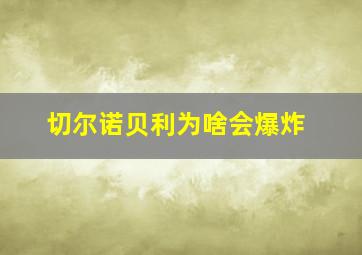 切尔诺贝利为啥会爆炸